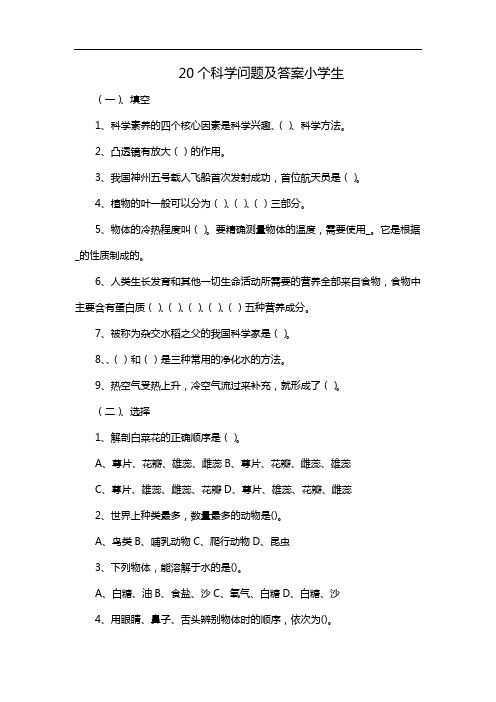 20个科学问题及答案小学生

（一）、填空

1、科学素养的四个核心因素是科学兴趣、( )、科学方法。

2、凸透镜有放大（ ）的作用。

3、我国神州五号载人飞船首次发射成功，首位航天员是（ ）。

4、植物的叶一般可以分为（ ）、( )、( ）三部分。

5、物体的冷热程度叫（ ）。要精确测量物体的温度，需要使用_。它是根据_的性质制成的。

6、人类生长发育和其他一切生命活动所需要的营养全部来自食物，食物中主要含有蛋白质（ ）、( )、( )、( )、( ）五种营养成分。

7、被称为杂交水稻之父的我国科学家是（ ）。

8、、( ）和（ ）是三种常用的净化水的方法。

9、热空气受热上升，冷空气流过来补充，就形成了（ ）。

（二）、选择

1、解剖白菜花的正确顺序是（ ）。

A、萼片、花瓣、雄蕊、雌蕊 B、萼片、花瓣、雌蕊、雄蕊

C、萼片、雄蕊、雌蕊、花瓣 D、萼片、雄蕊、花瓣、雌蕊

2、世界上种类最多，数量最多的动物是()。

A、鸟类 B、哺乳动物 C、爬行动物 D、昆虫

3、下列物体，能溶解于水的是()。

A、白糖、油 B、食盐、沙 C、氧气、白糖 D、白糖、沙

4、用眼睛、鼻子、舌头辨别物体时的顺序，依次为()。